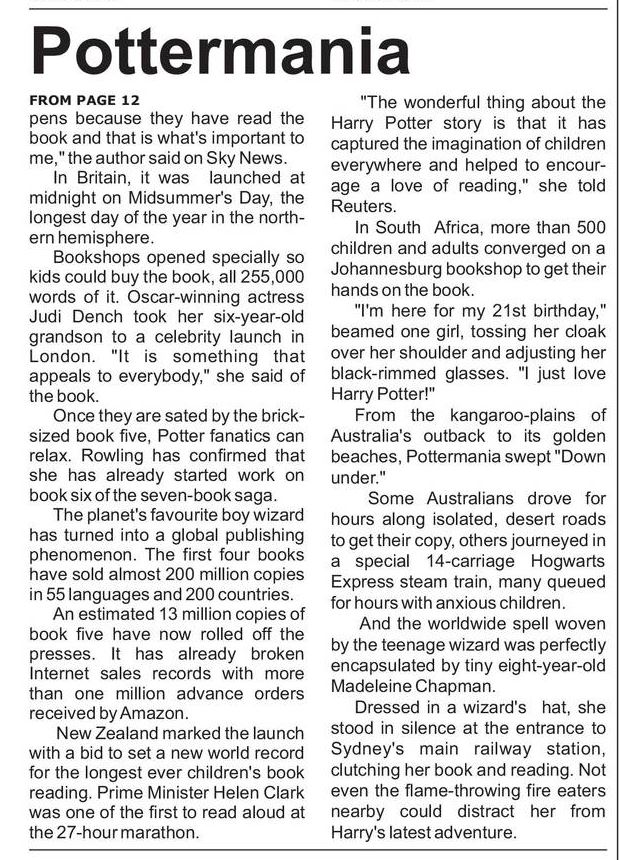 Pottermania

FROM PAGE 12

pens because they have read the book and that is what's important to me," the author said on Sky News.

In Britain, it was launched at midnight on Midsummer's Day, the longest day of the year in the northern hemisphere.

Bookshops opened specially so kids could buy the book, all 255,000 words of it. Oscar-winning actress Judi Dench took her six-year-old grandson to a celebrity launch in London. "It is something that appeals to everybody," she said of the book.

Once they are sated by the brick-sized book five, Potter fanatics can relax. Rowling has confirmed that she has already started work on book six of the seven-book saga.

The planet's favourite boy wizard has turned into a global publishing phenomenon. The first four books have sold almost 200 million copies in 55 languages and 200 countries.

An estimated 13 million copies of book five have now rolled off the presses. It has already broken Internet sales records with more than one million advance orders received by Amazon.

New Zealand marked the launch with a bid to set a new world record for the longest ever children's book reading. Prime Minister Helen Clark was one of the first to read aloud at the 27-hour marathon.

"The wonderful thing about the Harry Potter story is that it has captured the imagination of children everywhere and helped to encourage a love of reading," she told Reuters.

In South Africa, more than 500 children and adults converged on a Johannesburg bookshop to get their hands on the book.

"I'm here for my 21st birthday," beamed one girl, tossing her cloak over her shoulder and adjusting her black-rimmed glasses. "I just love Harry Potter!"

From the kangaroo-plains of Australia's outback to its golden beaches, Pottermania swept "Down under."

Some Australians drove for hours along isolated, desert roads to get their copy, others journeyed in a special 14-carriage Hogwarts Express steam train, many queued for hours with anxious children.

And the worldwide spell woven by the teenage wizard was perfectly encapsulated by tiny eight-year-old Madeleine Chapman.

Dressed in a wizard's hat, she stood in silence at the entrance to Sydney's main railway station, clutching her book and reading. Not even the flame-throwing fire eaters nearby could distract her from Harry's latest adventure.